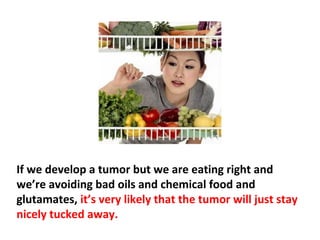 If we develop a tumor but we are eating right and we're avoiding bad oils and chemical food and glutamates, it's very likely that the tumor will just stay nicely tucked away.